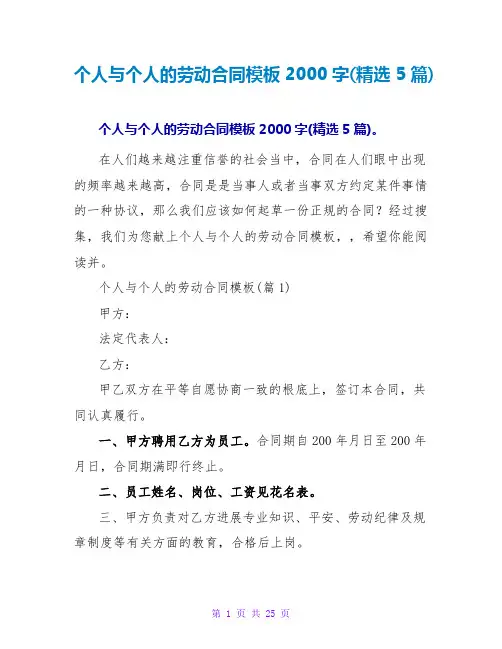 个人与个人的劳动合同模板 2000 字(精选 5 篇)

个人与个人的劳动合同模板 2000 字(精选 5 篇)。

在人们越来越注重信誉的社会当中，合同在人们眼中出现的频率越来越高，合同是是当事人或者当事双方约定某件事情的一种协议，那么我们应该如何起草一份正规的合同？经过搜集，我们为您献上个人与个人的劳动合同模板，，希望你能阅读并。

个人与个人的劳动合同模板(篇 1)

甲方：

法定代表人：

乙方：

甲乙双方在平等自愿协商一致的根底上，签订本合同，共同认真履行。

一、甲方聘用乙方为员工。合同期自 200 年月日至 200 年月日，合同期满即行终止。

二、员工姓名、岗位、工资见花名表。

三、甲方负责对乙方进展专业知识、平安、劳动纪律及规章制度等有关方面的教育，合格后上岗。

第 1 页 共 25 页